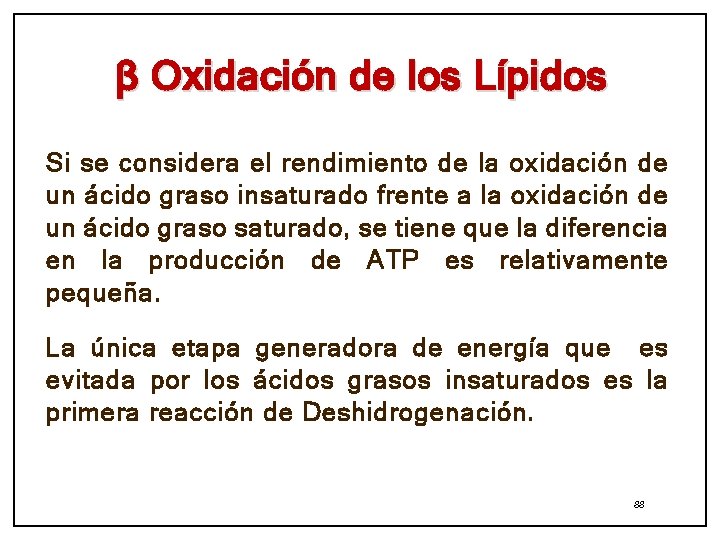 β Oxidación de los Lípidos

Si se considera el rendimiento de la oxidación de un ácido graso insaturado frente a la oxidación de un ácido graso saturado, se tiene que la diferencia en la producción de ATP es relativamente pequeña.

La única etapa generadora de energía que es evitada por los ácidos grasos insaturados es la primera reacción de Deshidrogenación.

88